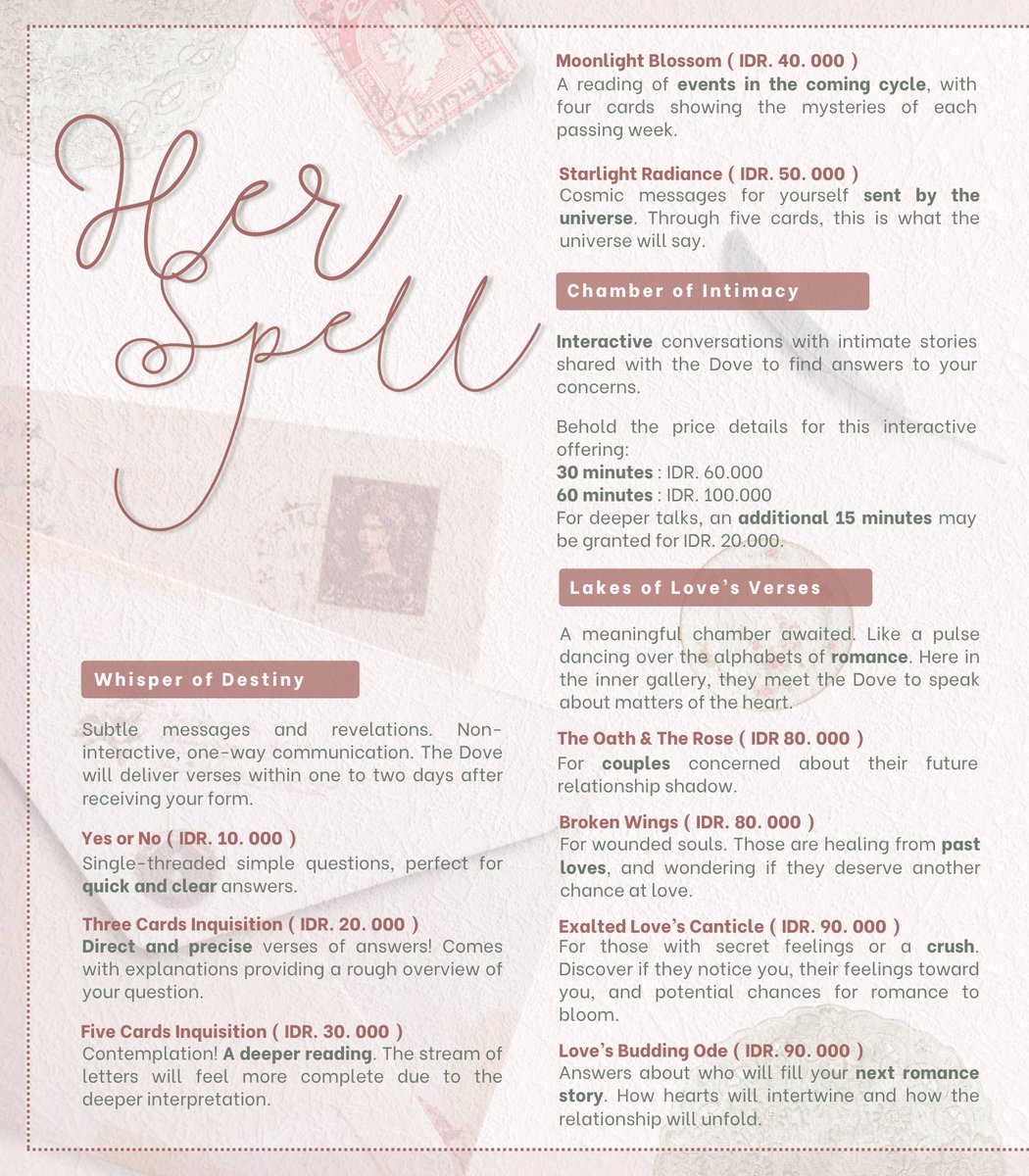 Her Spell

Whisper of Destiny

Subtle messages and revelations. Non-interactive, one-way communication. The Dove will deliver verses within one to two days after receiving your form.

Yes or No ( IDR. 10. 000 )
Single-threaded simple questions, perfect for quick and clear answers.

Three Cards Inquisition ( IDR. 20. 000 )
Direct and precise verses of answers! Comes with explanations providing a rough overview of your question.

Five Cards Inquisition ( IDR. 30. 000 )
Contemplation! A deeper reading. The stream of letters will feel more complete due to the deeper interpretation.

Moonlight Blossom ( IDR. 40. 000 )
A reading of events in the coming cycle, with four cards showing the mysteries of each passing week.

Starlight Radiance ( IDR. 50. 000 )
Cosmic messages for yourself sent by the universe. Through five cards, this is what the universe will say.

Chamber of Intimacy

Interactive conversations with intimate stories shared with the Dove to find answers to your concerns.

Behold the price details for this interactive offering:
30 minutes : IDR. 60.000
60 minutes : IDR. 100.000
For deeper talks, an additional 15 minutes may be granted for IDR. 20.000.

Lakes of Love's Verses

A meaningful chamber awaited. Like a pulse dancing over the alphabets of romance. Here in the inner gallery, they meet the Dove to speak about matters of the heart.

The Oath & The Rose ( IDR 80. 000 )
For couples concerned about their future relationship shadow.

Broken Wings ( IDR. 80. 000 )
For wounded souls. Those are healing from past loves, and wondering if they deserve another chance at love.

Exalted Love's Canticle ( IDR. 90. 000 )
For those with secret feelings or a crush. Discover if they notice you, their feelings toward you, and potential chances for romance to bloom.

Love's Budding Ode ( IDR. 90. 000 )
Answers about who will fill your next romance story. How hearts will intertwine and how the relationship will unfold.